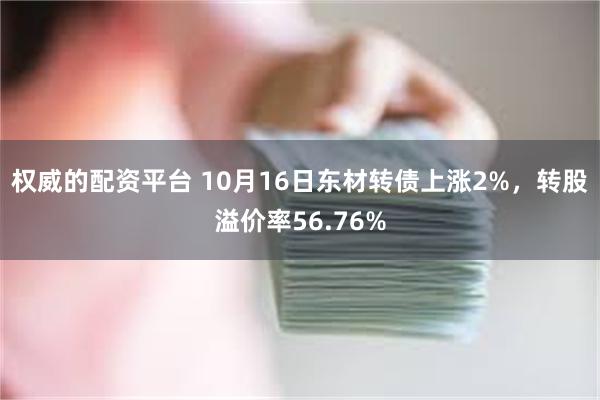 权威的配资平台 10月16日东材转债上涨2%，转股溢价率56.76%